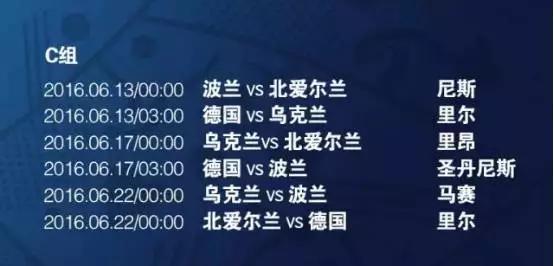 C组

| | | |
|---|---|---|
| 2016.06.13/00:00 | 波兰 vs 北爱尔兰 | 尼斯 |
| 2016.06.13/03:00 | 德国 vs 乌克兰 | 里尔 |
| 2016.06.17/00:00 | 乌克兰vs 北爱尔兰 | 里昂 |
| 2016.06.17/03:00 | 德国 vs 波兰 | 圣丹尼斯 |
| 2016.06.22/00:00 | 乌克兰 vs 波兰 | 马赛 |
| 2016.06.22/00:00 | 北爱尔兰 vs 德国 | 里尔 |